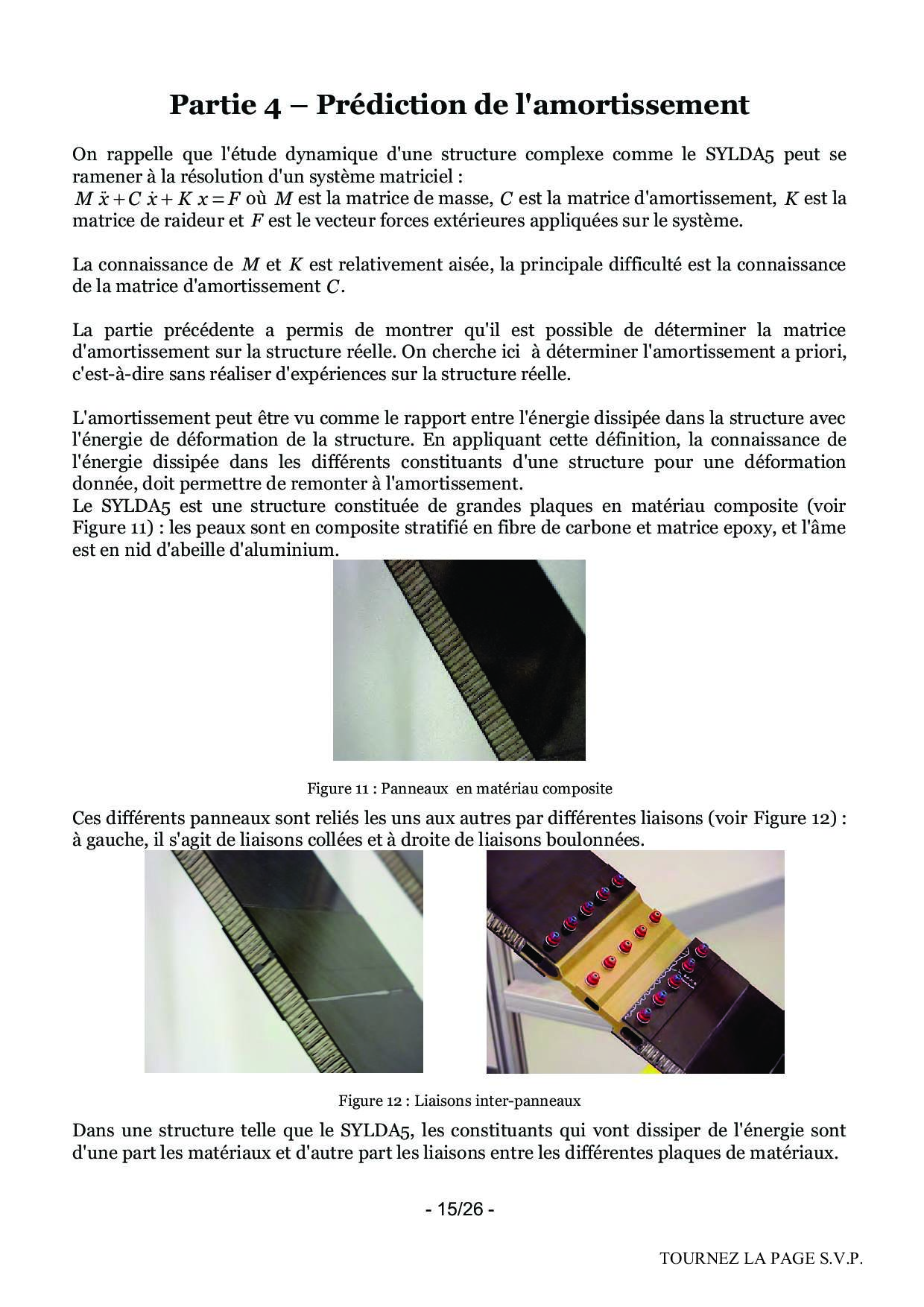 Partie 4 – Prédiction de l'amortissement

On rappelle que l'étude dynamique d'une structure complexe comme le SYLDA5 peut se ramener à la résolution d'un système matriciel :
$M\ddot{x}+C\dot{x}+Kx=F$ où $M$ est la matrice de masse, $C$ est la matrice d'amortissement, $K$ est la matrice de raideur et $F$ est le vecteur forces extérieures appliquées sur le système.

La connaissance de $M$ et $K$ est relativement aisée, la principale difficulté est la connaissance de la matrice d'amortissement $C$.

La partie précédente a permis de montrer qu'il est possible de déterminer la matrice d'amortissement sur la structure réelle. On cherche ici à déterminer l'amortissement a priori, c'est-à-dire sans réaliser d'expériences sur la structure réelle.

L'amortissement peut être vu comme le rapport entre l'énergie dissipée dans la structure avec l'énergie de déformation de la structure. En appliquant cette définition, la connaissance de l'énergie dissipée dans les différents constituants d'une structure pour une déformation donnée, doit permettre de remonter à l'amortissement.
Le SYLDA5 est une structure constituée de grandes plaques en matériau composite (voir Figure 11) : les peaux sont en composite stratifié en fibre de carbone et matrice epoxy, et l'âme est en nid d'abeille d'aluminium.

Figure 11 : Panneaux en matériau composite

Ces différents panneaux sont reliés les uns aux autres par différentes liaisons (voir Figure 12) : à gauche, il s'agit de liaisons collées et à droite de liaisons boulonnées.

Figure 12 : Liaisons inter-panneaux

Dans une structure telle que le SYLDA5, les constituants qui vont dissiper de l'énergie sont d'une part les matériaux et d'autre part les liaisons entre les différentes plaques de matériaux.

- 15/26 -

TOURNEZ LA PAGE S.V.P.